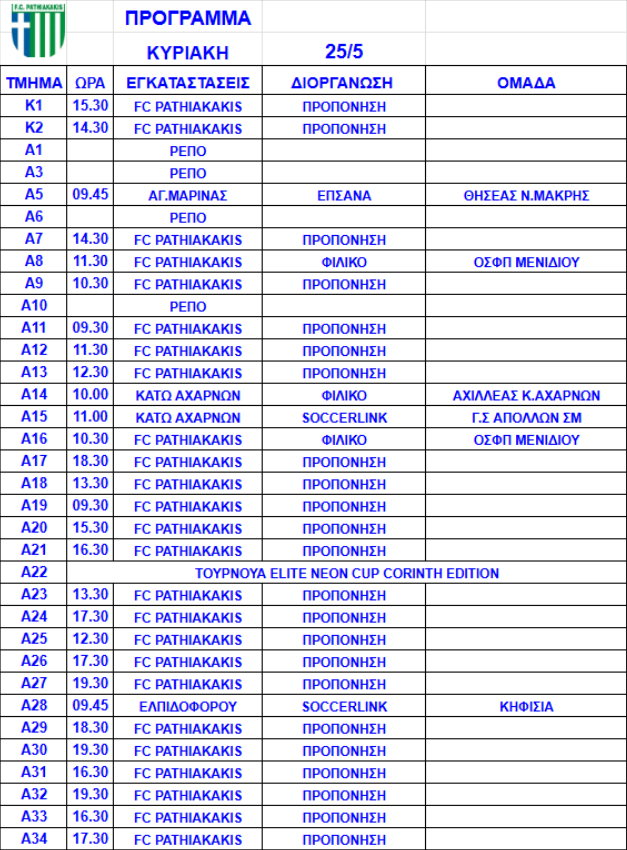 F.C. ΡΑΤΗΙΑΚΑΚΙS

ΠΡΟΓΡΑΜΜΑ

ΚΥΡΙΑΚΗ 25/5

| ΤΜΗΜΑ | ΩΡΑ | ΕΓΚΑΤΑΣΤΑΣΕΙΣ | ΔΙΟΡΓΑΝΩΣΗ | ΟΜΑΔΑ |
|---|---|---|---|---|
| K1 | 15.30 | FC ΡΑΤΗΙΑΚΑΚΙS | ΠΡΟΠΟΝΗΣΗ | |
| K2 | 14.30 | FC ΡΑΤΗΙΑΚΑΚΙS | ΠΡΟΠΟΝΗΣΗ | |
| A1 | | ΡΕΠΟ | | |
| A3 | | ΡΕΠΟ | | |
| A5 | 09.45 | ΑΓ.ΜΑΡΙΝΑΣ | ΕΠΣΑΝΑ | ΘΗΣΕΑΣ Ν.ΜΑΚΡΗΣ |
| A6 | | ΡΕΠΟ | | |
| A7 | 14.30 | FC ΡΑΤΗΙΑΚΑΚΙS | ΠΡΟΠΟΝΗΣΗ | |
| A8 | 11.30 | FC ΡΑΤΗΙΑΚΑΚΙS | ΦΙΛΙΚΟ | ΟΣΦΠ ΜΕΝΙΔΙΟΥ |
| A9 | 10.30 | FC ΡΑΤΗΙΑΚΑΚΙS | ΠΡΟΠΟΝΗΣΗ | |
| A10 | | ΡΕΠΟ | | |
| A11 | 09.30 | FC ΡΑΤΗΙΑΚΑΚΙS | ΠΡΟΠΟΝΗΣΗ | |
| A12 | 11.30 | FC ΡΑΤΗΙΑΚΑΚΙS | ΠΡΟΠΟΝΗΣΗ | |
| A13 | 12.30 | FC ΡΑΤΗΙΑΚΑΚΙS | ΠΡΟΠΟΝΗΣΗ | |
| A14 | 10.00 | ΚΑΤΩ ΑΧΑΡΝΩΝ | ΦΙΛΙΚΟ | ΑΧΙΛΛΕΑΣ Κ.ΑΧΑΡΝΩΝ |
| A15 | 11.00 | ΚΑΤΩ ΑΧΑΡΝΩΝ | SOCCERLINK | Γ.Σ ΑΠΟΛΛΩΝ ΣΜ |
| A16 | 10.30 | FC ΡΑΤΗΙΑΚΑΚΙS | ΦΙΛΙΚΟ | ΟΣΦΠ ΜΕΝΙΔΙΟΥ |
| A17 | 18.30 | FC ΡΑΤΗΙΑΚΑΚΙS | ΠΡΟΠΟΝΗΣΗ | |
| A18 | 13.30 | FC ΡΑΤΗΙΑΚΑΚΙS | ΠΡΟΠΟΝΗΣΗ | |
| A19 | 09.30 | FC ΡΑΤΗΙΑΚΑΚΙS | ΠΡΟΠΟΝΗΣΗ | |
| A20 | 15.30 | FC ΡΑΤΗΙΑΚΑΚΙS | ΠΡΟΠΟΝΗΣΗ | |
| A21 | 16.30 | FC ΡΑΤΗΙΑΚΑΚΙS | ΠΡΟΠΟΝΗΣΗ | |
| A22 | ΤΟΥΡΝΟΥΑ ELITE NEON CUP CORINTH EDITION | | | |
| A23 | 13.30 | FC ΡΑΤΗΙΑΚΑΚΙS | ΠΡΟΠΟΝΗΣΗ | |
| A24 | 17.30 | FC ΡΑΤΗΙΑΚΑΚΙS | ΠΡΟΠΟΝΗΣΗ | |
| A25 | 12.30 | FC ΡΑΤΗΙΑΚΑΚΙS | ΠΡΟΠΟΝΗΣΗ | |
| A26 | 17.30 | FC ΡΑΤΗΙΑΚΑΚΙS | ΠΡΟΠΟΝΗΣΗ | |
| A27 | 19.30 | FC ΡΑΤΗΙΑΚΑΚΙS | ΠΡΟΠΟΝΗΣΗ | |
| A28 | 09.45 | ΕΛΠΙΔΟΦΟΡΟΥ | SOCCERLINK | ΚΗΦΙΣΙΑ |
| A29 | 18.30 | FC ΡΑΤΗΙΑΚΑΚΙS | ΠΡΟΠΟΝΗΣΗ | |
| A30 | 19.30 | FC ΡΑΤΗΙΑΚΑΚΙS | ΠΡΟΠΟΝΗΣΗ | |
| A31 | 16.30 | FC ΡΑΤΗΙΑΚΑΚΙS | ΠΡΟΠΟΝΗΣΗ | |
| A32 | 19.30 | FC ΡΑΤΗΙΑΚΑΚΙS | ΠΡΟΠΟΝΗΣΗ | |
| A33 | 16.30 | FC ΡΑΤΗΙΑΚΑΚΙS | ΠΡΟΠΟΝΗΣΗ | |
| A34 | 17.30 | FC ΡΑΤΗΙΑΚΑΚΙS | ΠΡΟΠΟΝΗΣΗ | |